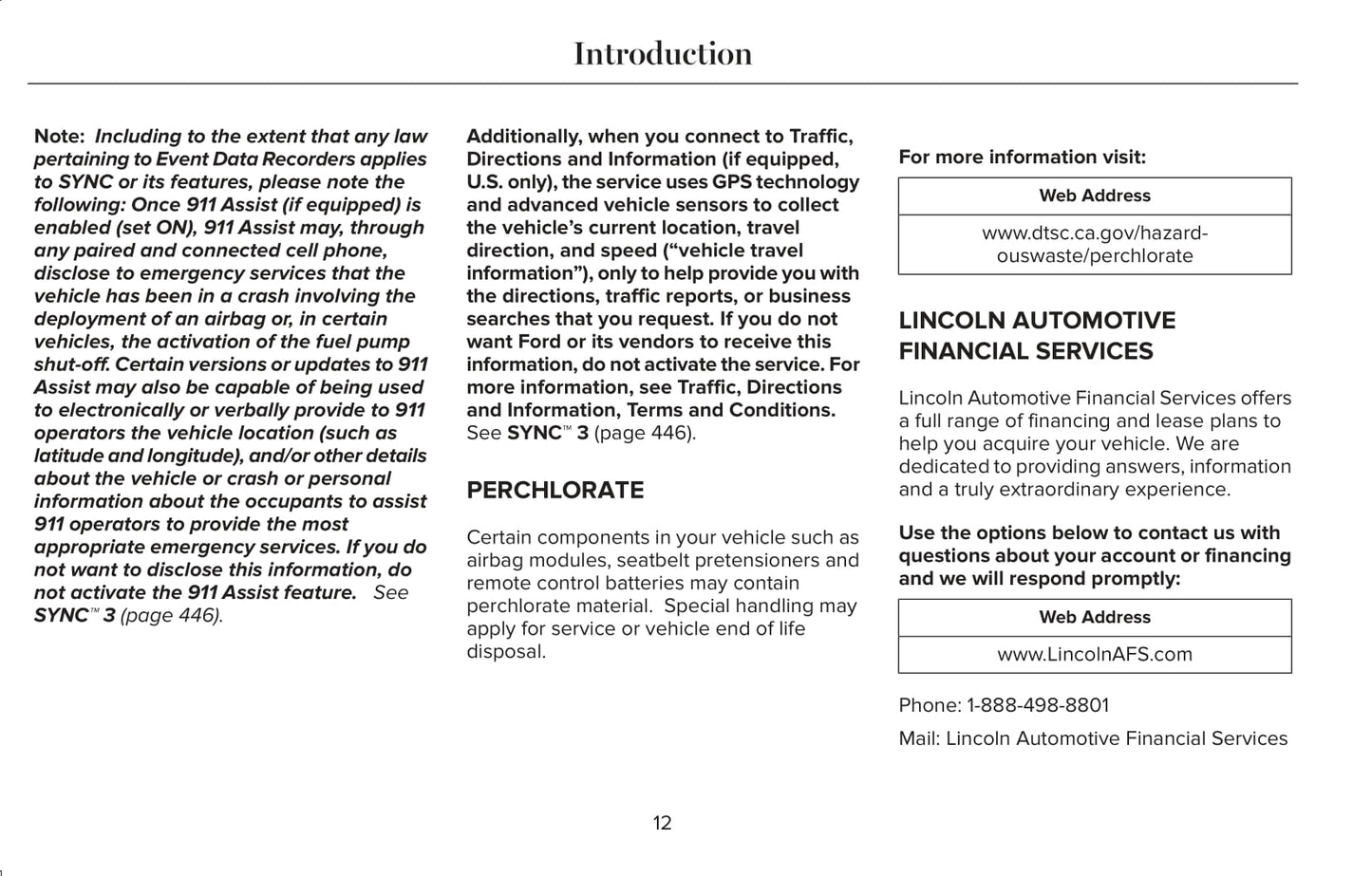 Introduction

Note: Including to the extent that any law pertaining to Event Data Recorders applies to SYNC or its features, please note the following: Once 911 Assist (if equipped) is enabled (set ON), 911 Assist may, through any paired and connected cell phone, disclose to emergency services that the vehicle has been in a crash involving the deployment of an airbag or, in certain vehicles, the activation of the fuel pump shut-off. Certain versions or updates to 911 Assist may also be capable of being used to electronically or verbally provide to 911 operators the vehicle location (such as latitude and longitude), and/or other details about the vehicle or crash or personal information about the occupants to assist 911 operators to provide the most appropriate emergency services. If you do not want to disclose this information, do not activate the 911 Assist feature. See SYNC™ 3 (page 446).

Additionally, when you connect to Traffic, Directions and Information (if equipped, U.S. only), the service uses GPS technology and advanced vehicle sensors to collect the vehicle's current location, travel direction, and speed ("vehicle travel information"), only to help provide you with the directions, traffic reports, or business searches that you request. If you do not want Ford or its vendors to receive this information, do not activate the service. For more information, see Traffic, Directions and Information, Terms and Conditions. See SYNC™ 3 (page 446).

PERCHLORATE

Certain components in your vehicle such as airbag modules, seatbelt pretensioners and remote control batteries may contain perchlorate material. Special handling may apply for service or vehicle end of life disposal.

For more information visit:

| Web Address |
|---|
| www.dtsc.ca.gov/hazardouswaste/perchlorate |

LINCOLN AUTOMOTIVE FINANCIAL SERVICES

Lincoln Automotive Financial Services offers a full range of financing and lease plans to help you acquire your vehicle. We are dedicated to providing answers, information and a truly extraordinary experience.

Use the options below to contact us with questions about your account or financing and we will respond promptly:

| Web Address |
|---|
| www.LincolnAFS.com |

Phone: 1-888-498-8801

Mail: Lincoln Automotive Financial Services

12